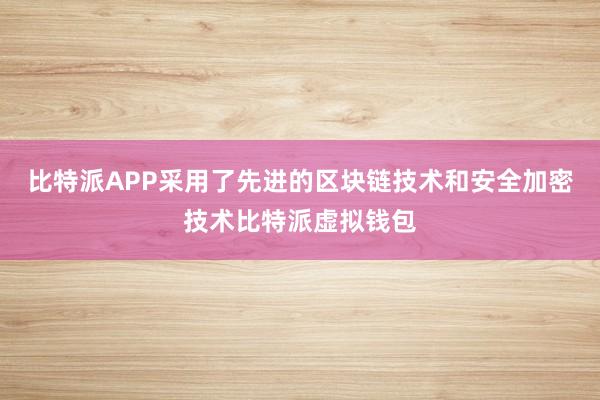 比特派APP采用了先进的区块链技术和安全加密技术比特派虚拟钱包